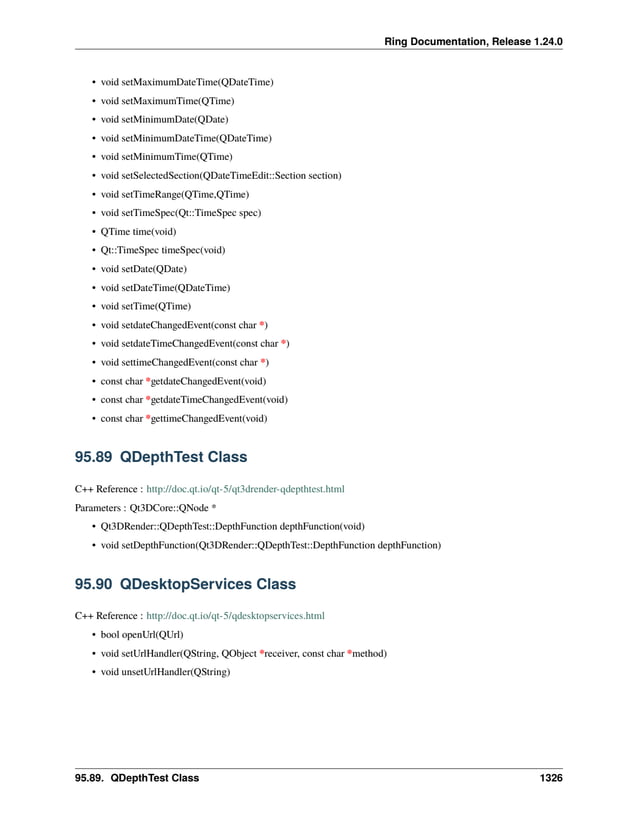 Ring Documentation, Release 1.24.0

• void setMaximumDateTime(QDateTime)
• void setMaximumTime(QTime)
• void setMinimumDate(QDate)
• void setMinimumDateTime(QDateTime)
• void setMinimumTime(QTime)
• void setSelectedSection(QDateTimeEdit::Section section)
• void setTimeRange(QTime,QTime)
• void setTimeSpec(Qt::TimeSpec spec)
• QTime time(void)
• Qt::TimeSpec timeSpec(void)
• void setDate(QDate)
• void setDateTime(QDateTime)
• void setTime(QTime)
• void setdateChangedEvent(const char *)
• void setdateTimeChangedEvent(const char *)
• void settimeChangedEvent(const char *)
• const char *getdateChangedEvent(void)
• const char *getdateTimeChangedEvent(void)
• const char *gettimeChangedEvent(void)

95.89 QDepthTest Class

C++ Reference : http://doc.qt.io/qt-5/qt3drender-qdepthtest.html

Parameters : Qt3DCore::QNode *

• Qt3DRender::QDepthTest::DepthFunction depthFunction(void)
• void setDepthFunction(Qt3DRender::QDepthTest::DepthFunction depthFunction)

95.90 QDesktopServices Class

C++ Reference : http://doc.qt.io/qt-5/qdesktopservices.html

• bool openUrl(QUrl)
• void setUrlHandler(QString, QObject *receiver, const char *method)
• void unsetUrlHandler(QString)

95.89. QDepthTest Class 1326